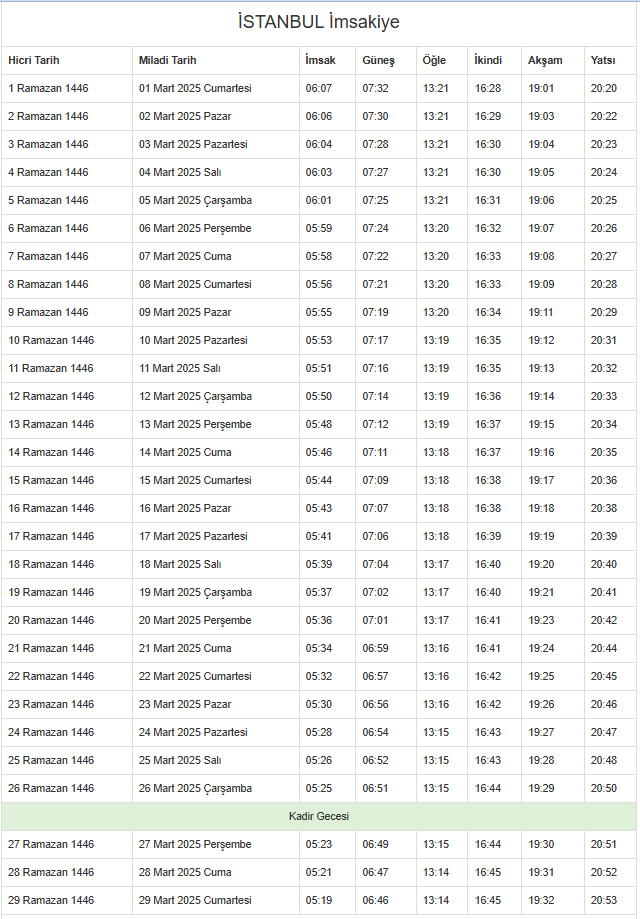 İSTANBUL İmsakiye

| Hicri Tarih | Miladi Tarih | İmsak | Güneş | Öğle | İkindi | Akşam | Yatsı |
|---|---|---|---|---|---|---|---|
| 1 Ramazan 1446 | 01 Mart 2025 Cumartesi | 06:07 | 07:32 | 13:21 | 16:28 | 19:01 | 20:20 |
| 2 Ramazan 1446 | 02 Mart 2025 Pazar | 06:06 | 07:30 | 13:21 | 16:29 | 19:03 | 20:22 |
| 3 Ramazan 1446 | 03 Mart 2025 Pazartesi | 06:04 | 07:28 | 13:21 | 16:30 | 19:04 | 20:23 |
| 4 Ramazan 1446 | 04 Mart 2025 Salı | 06:03 | 07:27 | 13:21 | 16:30 | 19:05 | 20:24 |
| 5 Ramazan 1446 | 05 Mart 2025 Çarşamba | 06:01 | 07:25 | 13:21 | 16:31 | 19:06 | 20:25 |
| 6 Ramazan 1446 | 06 Mart 2025 Perşembe | 05:59 | 07:24 | 13:20 | 16:32 | 19:07 | 20:26 |
| 7 Ramazan 1446 | 07 Mart 2025 Cuma | 05:58 | 07:22 | 13:20 | 16:33 | 19:08 | 20:27 |
| 8 Ramazan 1446 | 08 Mart 2025 Cumartesi | 05:56 | 07:21 | 13:20 | 16:33 | 19:09 | 20:28 |
| 9 Ramazan 1446 | 09 Mart 2025 Pazar | 05:55 | 07:19 | 13:20 | 16:34 | 19:11 | 20:29 |
| 10 Ramazan 1446 | 10 Mart 2025 Pazartesi | 05:53 | 07:17 | 13:19 | 16:35 | 19:12 | 20:31 |
| 11 Ramazan 1446 | 11 Mart 2025 Salı | 05:51 | 07:16 | 13:19 | 16:35 | 19:13 | 20:32 |
| 12 Ramazan 1446 | 12 Mart 2025 Çarşamba | 05:50 | 07:14 | 13:19 | 16:36 | 19:14 | 20:33 |
| 13 Ramazan 1446 | 13 Mart 2025 Perşembe | 05:48 | 07:12 | 13:19 | 16:37 | 19:15 | 20:34 |
| 14 Ramazan 1446 | 14 Mart 2025 Cuma | 05:46 | 07:11 | 13:18 | 16:37 | 19:16 | 20:35 |
| 15 Ramazan 1446 | 15 Mart 2025 Cumartesi | 05:44 | 07:09 | 13:18 | 16:38 | 19:17 | 20:36 |
| 16 Ramazan 1446 | 16 Mart 2025 Pazar | 05:43 | 07:07 | 13:18 | 16:38 | 19:18 | 20:38 |
| 17 Ramazan 1446 | 17 Mart 2025 Pazartesi | 05:41 | 07:06 | 13:18 | 16:39 | 19:19 | 20:39 |
| 18 Ramazan 1446 | 18 Mart 2025 Salı | 05:39 | 07:04 | 13:17 | 16:40 | 19:20 | 20:40 |
| 19 Ramazan 1446 | 19 Mart 2025 Çarşamba | 05:37 | 07:02 | 13:17 | 16:40 | 19:21 | 20:41 |
| 20 Ramazan 1446 | 20 Mart 2025 Perşembe | 05:36 | 07:01 | 13:17 | 16:41 | 19:23 | 20:42 |
| 21 Ramazan 1446 | 21 Mart 2025 Cuma | 05:34 | 06:59 | 13:16 | 16:41 | 19:24 | 20:44 |
| 22 Ramazan 1446 | 22 Mart 2025 Cumartesi | 05:32 | 06:57 | 13:16 | 16:42 | 19:25 | 20:45 |
| 23 Ramazan 1446 | 23 Mart 2025 Pazar | 05:30 | 06:56 | 13:16 | 16:42 | 19:26 | 20:46 |
| 24 Ramazan 1446 | 24 Mart 2025 Pazartesi | 05:28 | 06:54 | 13:15 | 16:43 | 19:27 | 20:47 |
| 25 Ramazan 1446 | 25 Mart 2025 Salı | 05:26 | 06:52 | 13:15 | 16:43 | 19:28 | 20:48 |
| 26 Ramazan 1446 | 26 Mart 2025 Çarşamba | 05:25 | 06:51 | 13:15 | 16:44 | 19:29 | 20:50 |
| Kadir Gecesi | | | | | | | |
| 27 Ramazan 1446 | 27 Mart 2025 Perşembe | 05:23 | 06:49 | 13:15 | 16:44 | 19:30 | 20:51 |
| 28 Ramazan 1446 | 28 Mart 2025 Cuma | 05:21 | 06:47 | 13:14 | 16:45 | 19:31 | 20:52 |
| 29 Ramazan 1446 | 29 Mart 2025 Cumartesi | 05:19 | 06:46 | 13:14 | 16:45 | 19:32 | 20:53 |